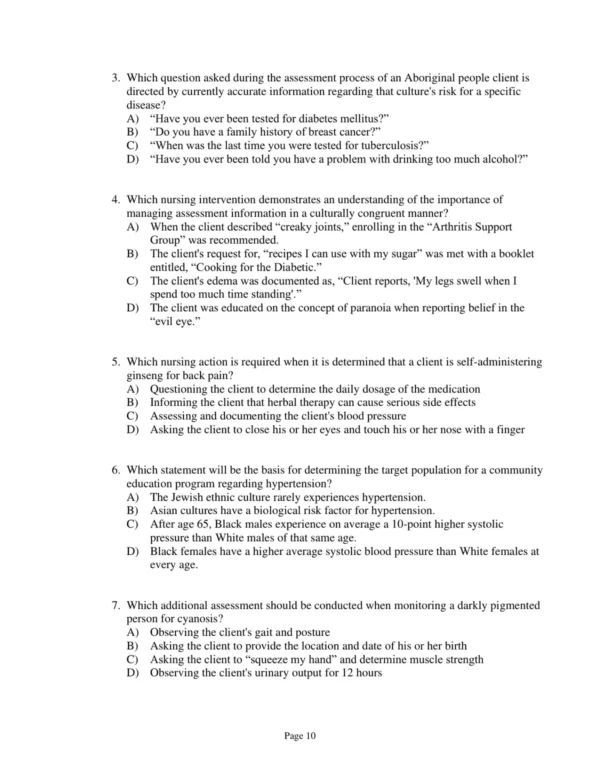 3. Which question asked during the assessment process of an Aboriginal people client is directed by currently accurate information regarding that culture's risk for a specific disease?
A) “Have you ever been tested for diabetes mellitus?”
B) “Do you have a family history of breast cancer?”
C) “When was the last time you were tested for tuberculosis?”
D) “Have you ever been told you have a problem with drinking too much alcohol?”

4. Which nursing intervention demonstrates an understanding of the importance of managing assessment information in a culturally congruent manner?
A) When the client described “creaky joints,” enrolling in the “Arthritis Support Group” was recommended.
B) The client's request for, “recipes I can use with my sugar” was met with a booklet entitled, “Cooking for the Diabetic.”
C) The client's edema was documented as, “Client reports, 'My legs swell when I spend too much time standing'.”
D) The client was educated on the concept of paranoia when reporting belief in the “evil eye.”

5. Which nursing action is required when it is determined that a client is self-administering ginseng for back pain?
A) Questioning the client to determine the daily dosage of the medication
B) Informing the client that herbal therapy can cause serious side effects
C) Assessing and documenting the client's blood pressure
D) Asking the client to close his or her eyes and touch his or her nose with a finger

6. Which statement will be the basis for determining the target population for a community education program regarding hypertension?
A) The Jewish ethnic culture rarely experiences hypertension.
B) Asian cultures have a biological risk factor for hypertension.
C) After age 65, Black males experience on average a 10-point higher systolic pressure than White males of that same age.
D) Black females have a higher average systolic blood pressure than White females at every age.

7. Which additional assessment should be conducted when monitoring a darkly pigmented person for cyanosis?
A) Observing the client's gait and posture
B) Asking the client to provide the location and date of his or her birth
C) Asking the client to “squeeze my hand” and determine muscle strength
D) Observing the client's urinary output for 12 hours

Page 10